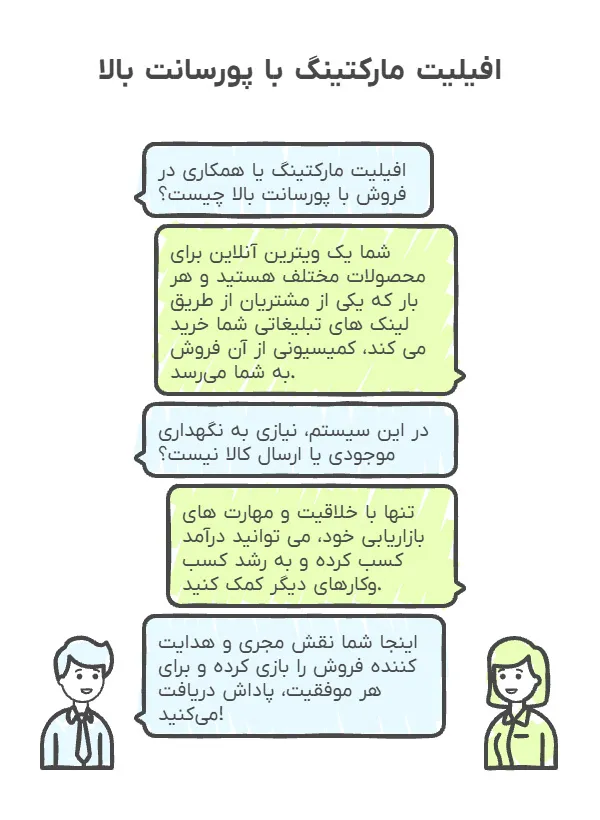 افیلیت مارکتینگ با پورسانت بالا

افیلیت مارکتینگ یا همکاری در فروش با پورسانت بالا چیست؟

شما یک ویترین آنلاین برای محصولات مختلف هستید و هر بار که یکی از مشتریان از طریق لینک های تبلیغاتی شما خرید می کند، کمیسیونی از آن فروش به شما می‌رسد.

در این سیستم، نیازی به نگهداری موجودی یا ارسال کالا نیست؟

تنها با خلاقیت و مهارت های بازاریابی خود، می توانید درآمد کسب کرده و به رشد کسب وکارهای دیگر کمک کنید.

اینجا شما نقش مجری و هدایت کننده فروش را بازی کرده و برای هر موفقیت، پاداش دریافت می‌کنید!